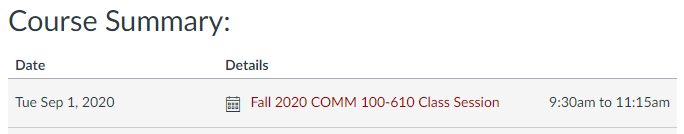 Course Summary:

| Date | Details | |
|---|---|---|
| Tue Sep 1, 2020 | Fall 2020 COMM 100-610 Class Session | 9:30am to 11:15am |